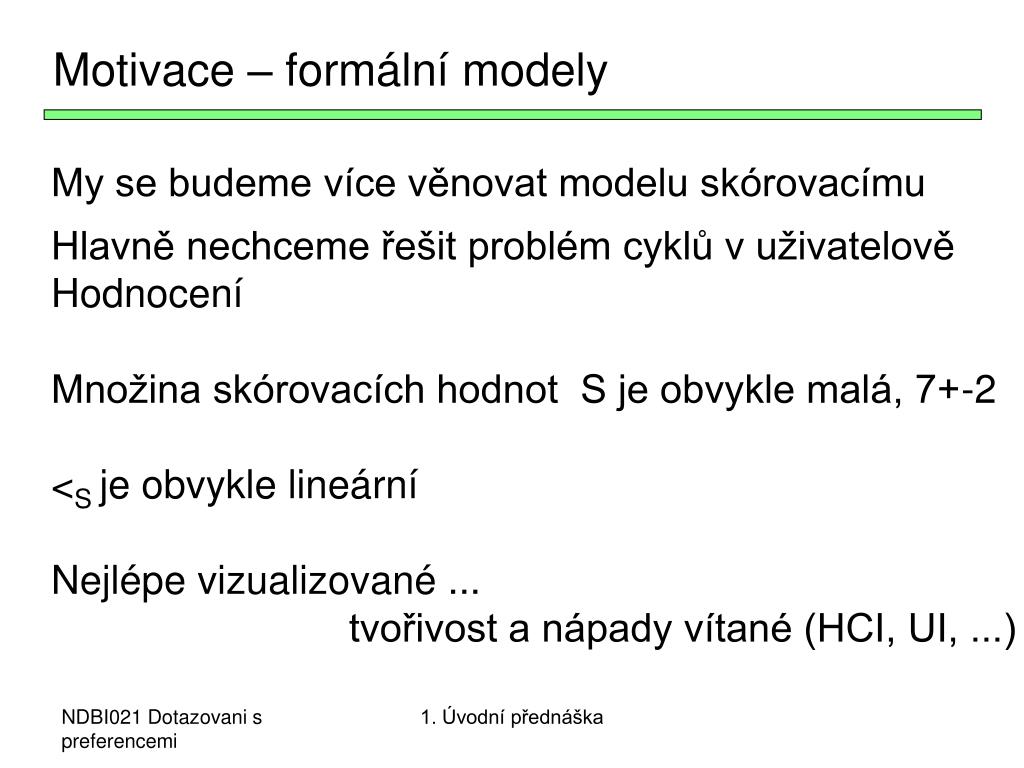 Motivace – formální modely

My se budeme více věnovat modelu skórovacímu

Hlavně nechceme řešit problém cyklů v uživatelově Hodnocení

Množina skórovacích hodnot S je obvykle malá, 7+-2

$<_S$ je obvykle lineární

Nejlépe vizualizované ...
tvořivost a nápady vítané (HCI, UI, ...)

NDBI021 Dotazovani s preferencemi

1. Úvodní přednáška